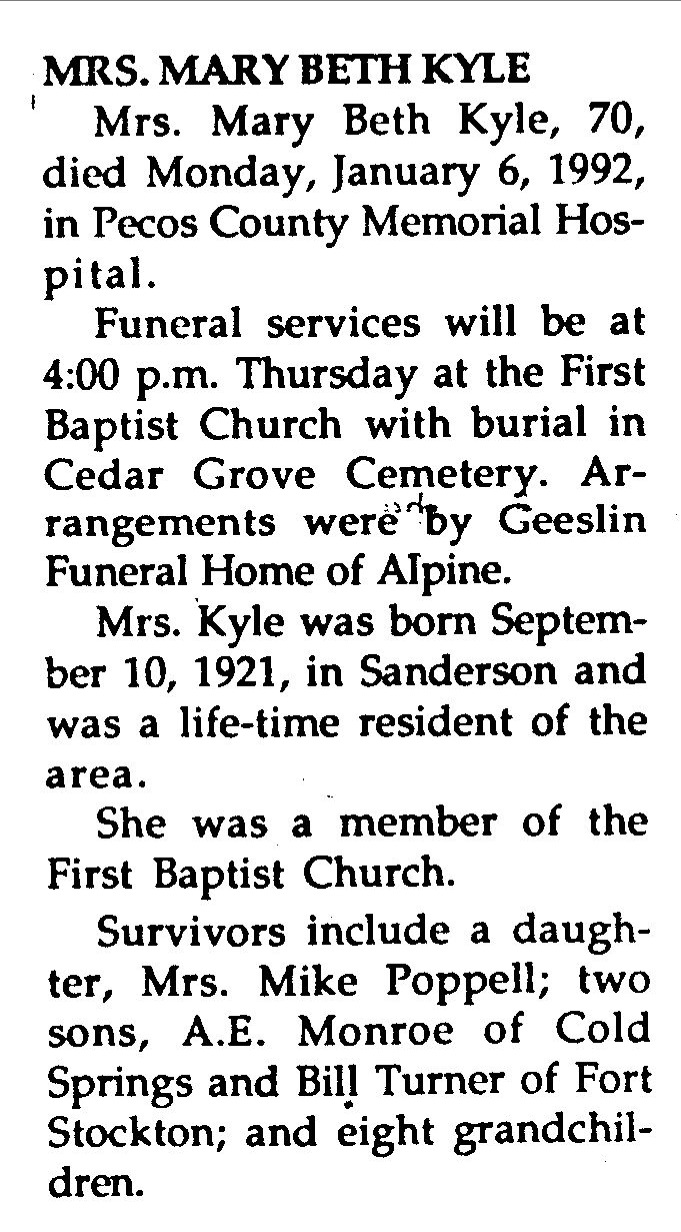 MRS. MARY BETH KYLE

Mrs. Mary Beth Kyle, 70, died Monday, January 6, 1992, in Pecos County Memorial Hospital.

Funeral services will be at 4:00 p.m. Thursday at the First Baptist Church with burial in Cedar Grove Cemetery. Arrangements were by Geeslin Funeral Home of Alpine.

Mrs. Kyle was born September 10, 1921, in Sanderson and was a life-time resident of the area.

She was a member of the First Baptist Church.

Survivors include a daughter, Mrs. Mike Poppell; two sons, A.E. Monroe of Cold Springs and Bill Turner of Fort Stockton; and eight grandchildren.